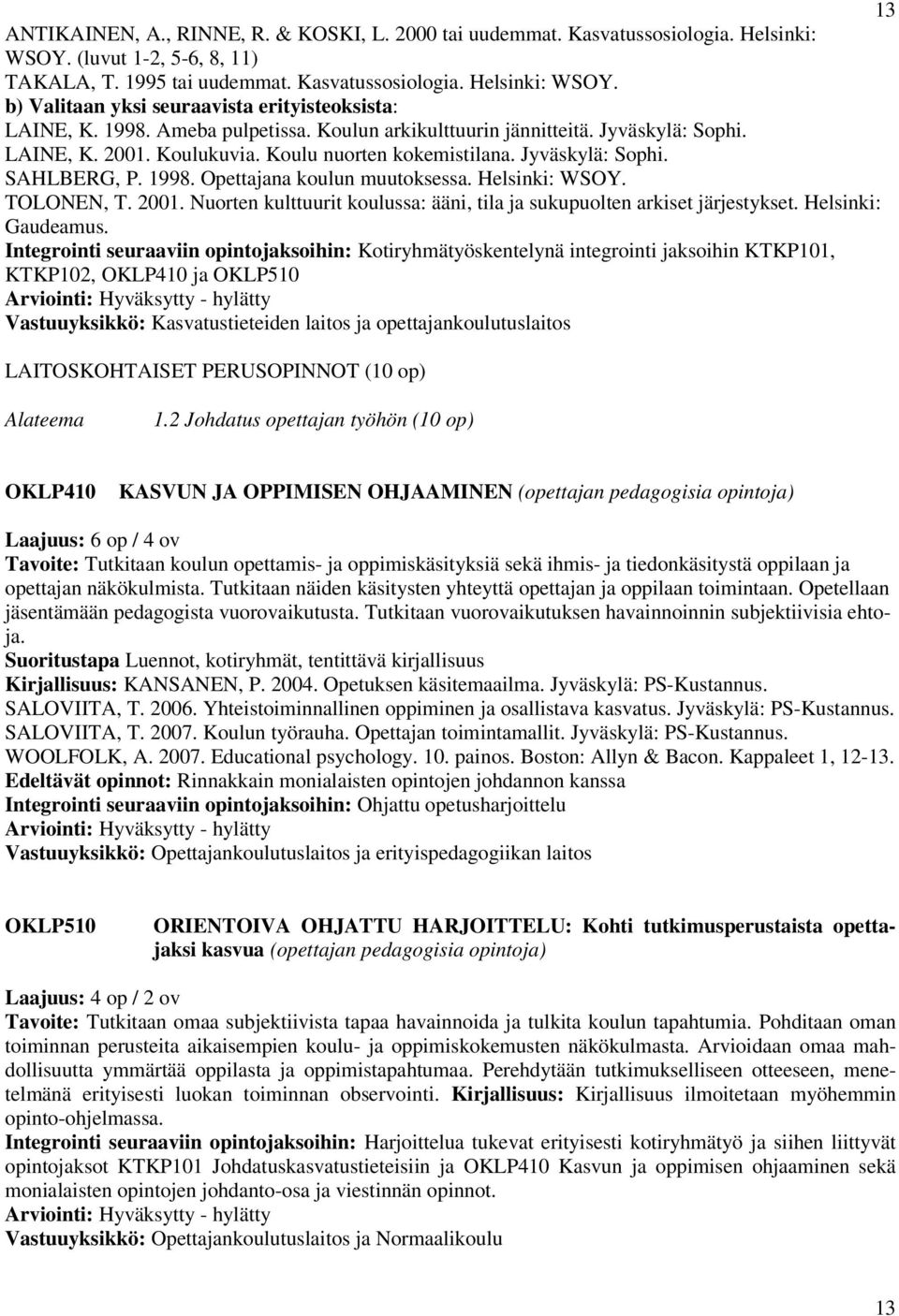 13

ANTIKAINEN, A., RINNE, R. & KOSKI, L. 2000 tai uudemmat. Kasvatussosiologia. Helsinki: WSOY. (luvut 1-2, 5-6, 8, 11)
TAKALA, T. 1995 tai uudemmat. Kasvatussosiologia. Helsinki: WSOY.
b) Valitaan yksi seuraavista erityisteoksista:
LAINE, K. 1998. Ameba pulpetissa. Koulun arkikulttuurin jännitteitä. Jyväskylä: Sophi.
LAINE, K. 2001. Koulukuvia. Koulu nuorten kokemistilana. Jyväskylä: Sophi.
SAHLBERG, P. 1998. Opettajana koulun muutoksessa. Helsinki: WSOY.
TOLONEN, T. 2001. Nuorten kulttuurit koulussa: ääni, tila ja sukupuolten arkiset järjestykset. Helsinki: Gaudeamus.
Integrointi seuraaviin opintojaksoihin: Kotiryhmätyöskentelynä integrointi jaksoihin KTKP101, KTKP102, OKLP410 ja OKLP510
Arviointi: Hyväksytty - hylätty
Vastuuyksikkö: Kasvatustieteiden laitos ja opettajankoulutuslaitos

LAITOSKOHTAISET PERUSOPINNOT (10 op)

Alateema 1.2 Johdatus opettajan työhön (10 op)

OKLP410 KASVUN JA OPPIMISEN OHJAAMINEN (opettajan pedagogisia opintoja)

Laajuus: 6 op / 4 ov
Tavoite: Tutkitaan koulun opettamis- ja oppimiskäsityksiä sekä ihmis- ja tiedonkäsitystä oppilaan ja opettajan näkökulmista. Tutkitaan näiden käsitysten yhteyttä opettajan ja oppilaan toimintaan. Opetellaan jäsentämään pedagogista vuorovaikutusta. Tutkitaan vuorovaikutuksen havainnoinnin subjektiivisia ehtoja.
Suoritustapa Luennot, kotiryhmät, tentittävä kirjallisuus
Kirjallisuus: KANSANEN, P. 2004. Opetuksen käsitemaailma. Jyväskylä: PS-Kustannus.
SALOVIITA, T. 2006. Yhteistoiminnallinen oppiminen ja osallistava kasvatus. Jyväskylä: PS-Kustannus.
SALOVIITA, T. 2007. Koulun työrauha. Opettajan toimintamallit. Jyväskylä: PS-Kustannus.
WOOLFOLK, A. 2007. Educational psychology. 10. painos. Boston: Allyn & Bacon. Kappaleet 1, 12-13.
Edeltävät opinnot: Rinnakkain monialaisten opintojen johdannon kanssa
Integrointi seuraaviin opintojaksoihin: Ohjattu opetusharjoittelu
Arviointi: Hyväksytty - hylätty
Vastuuyksikkö: Opettajankoulutuslaitos ja erityispedagogiikan laitos

OKLP510 ORIENTOIVA OHJATTU HARJOITTELU: Kohti tutkimusperustaista opettajaksi kasvua (opettajan pedagogisia opintoja)

Laajuus: 4 op / 2 ov
Tavoite: Tutkitaan omaa subjektiivista tapaa havainnoida ja tulkita koulun tapahtumia. Pohditaan oman toiminnan perusteita aikaisempien koulu- ja oppimiskokemusten näkökulmasta. Arvioidaan omaa mahdollisuutta ymmärtää oppilasta ja oppimistapahtumaa. Perehdytään tutkimukselliseen otteeseen, menetelmänä erityisesti luokan toiminnan observointi. Kirjallisuus: Kirjallisuus ilmoitetaan myöhemmin opinto-ohjelmassa.
Integrointi seuraaviin opintojaksoihin: Harjoittelua tukevat erityisesti kotiryhmätyö ja siihen liittyvät opintojaksot KTKP101 Johdatuskasvatustieteisiin ja OKLP410 Kasvun ja oppimisen ohjaaminen sekä monialaisten opintojen johdanto-osa ja viestinnän opinnot.
Arviointi: Hyväksytty - hylätty
Vastuuyksikkö: Opettajankoulutuslaitos ja Normaalikoulu

13